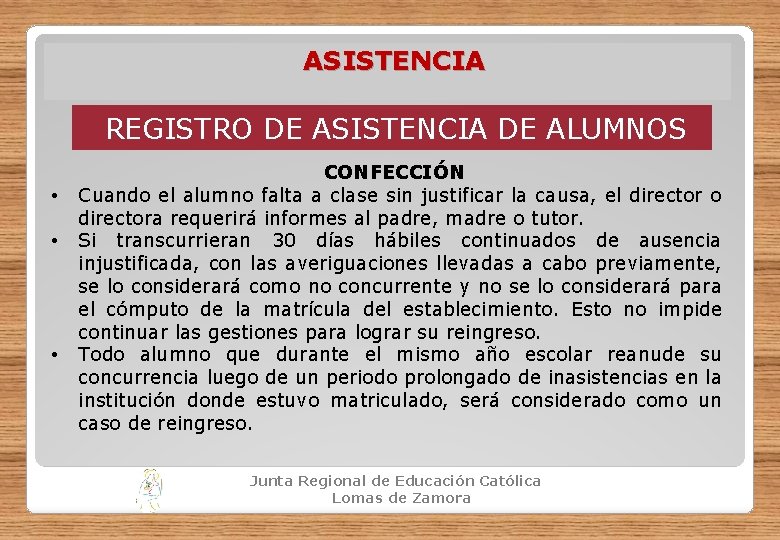 ASISTENCIA

REGISTRO DE ASISTENCIA DE ALUMNOS

CONFECCIÓN

• Cuando el alumno falta a clase sin justificar la causa, el director o directora requerirá informes al padre, madre o tutor.
• Si transcurrieran 30 días hábiles continuados de ausencia injustificada, con las averiguaciones llevadas a cabo previamente, se lo considerará como no concurrente y no se lo considerará para el cómputo de la matrícula del establecimiento. Esto no impide continuar las gestiones para lograr su reingreso.
• Todo alumno que durante el mismo año escolar reanude su concurrencia luego de un periodo prolongado de inasistencias en la institución donde estuvo matriculado, será considerado como un caso de reingreso.

Junta Regional de Educación Católica
Lomas de Zamora